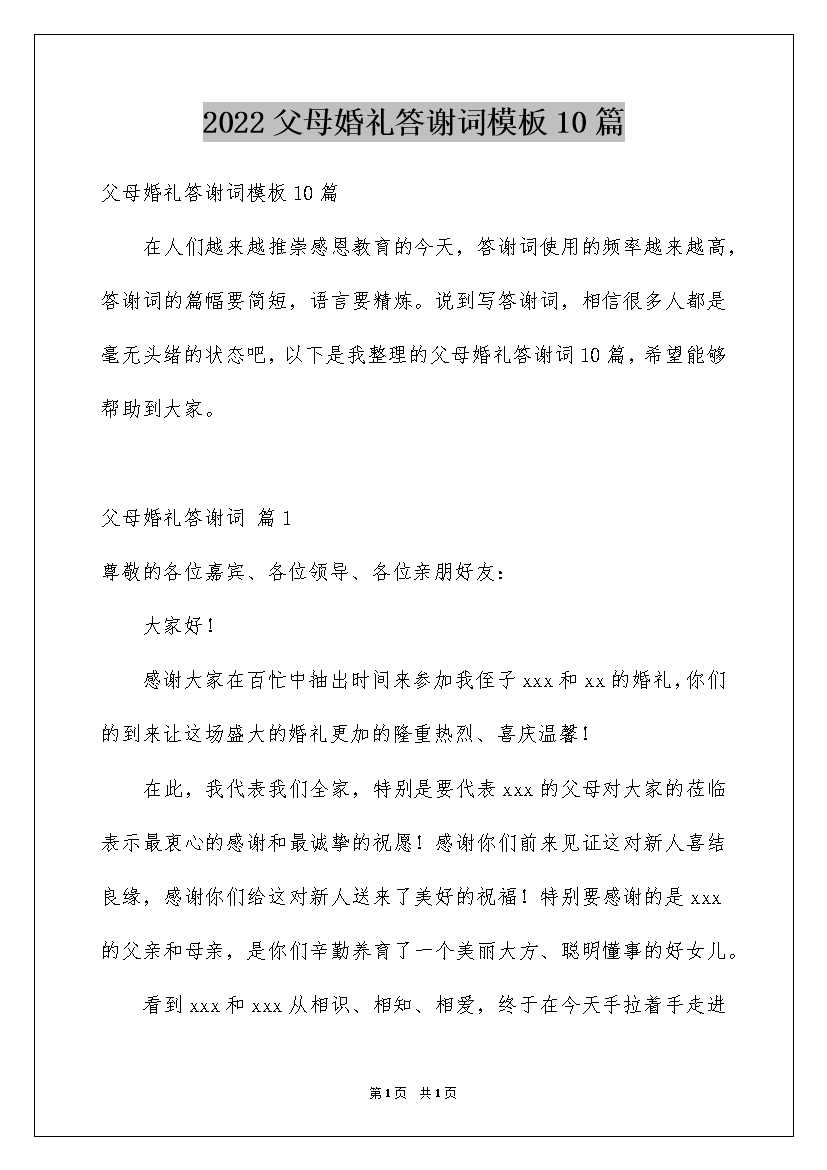 2022父母婚礼答谢词模板10篇

父母婚礼答谢词模板10篇

在人们越来越推崇感恩教育的今天，答谢词使用的频率越来越高，答谢词的篇幅要简短，语言要精炼。说到写答谢词，相信很多人都是毫无头绪的状态吧，以下是我整理的父母婚礼答谢词10篇，希望能够帮助到大家。

父母婚礼答谢词 篇1

尊敬的各位嘉宾、各位领导、各位亲朋好友：

大家好！

感谢大家在百忙中抽出时间来参加我侄子xxx和xx的婚礼，你们的到来让这场盛大的婚礼更加的隆重热烈、喜庆温馨！

在此，我代表我们全家，特别是要代表xxx的父母对大家的莅临表示最衷心的感谢和最诚挚的祝愿！感谢你们前来见证这对新人喜结良缘，感谢你们给这对新人送来了美好的祝福！特别要感谢的是xxx的父亲和母亲，是你们辛勤养育了一个美丽大方、聪明懂事的好女儿。

看到xxx和xxx从相识、相知、相爱，终于在今天手拉着手走进

第1页 共1页